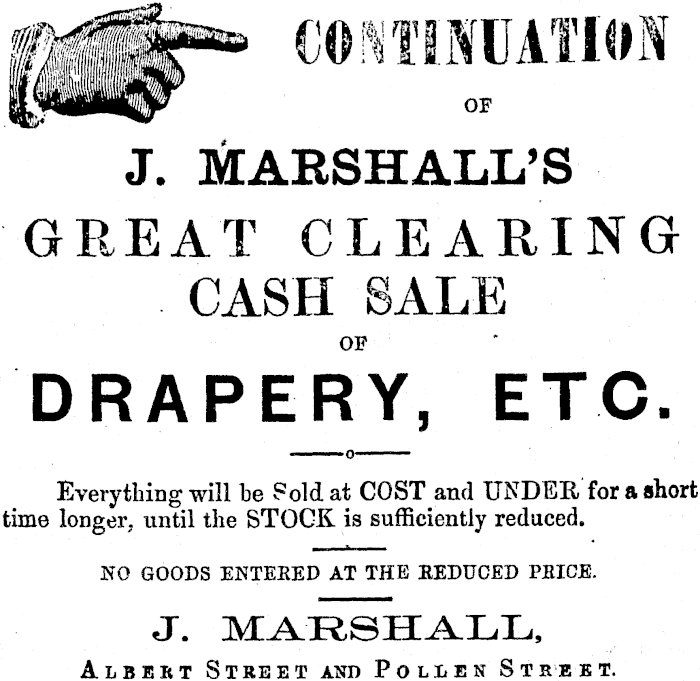 CONTINUATION

OF

J. MARSHALL'S

GREAT CLEARING

CASH SALE

OF

DRAPERY, ETC.

Everything will be Sold at COST and UNDER for a short time longer, until the STOCK is sufficiently reduced.

NO GOODS ENTERED AT THE REDUCED PRICE.

J. MARSHALL,

ALBERT STREET AND POLLEN STREET.